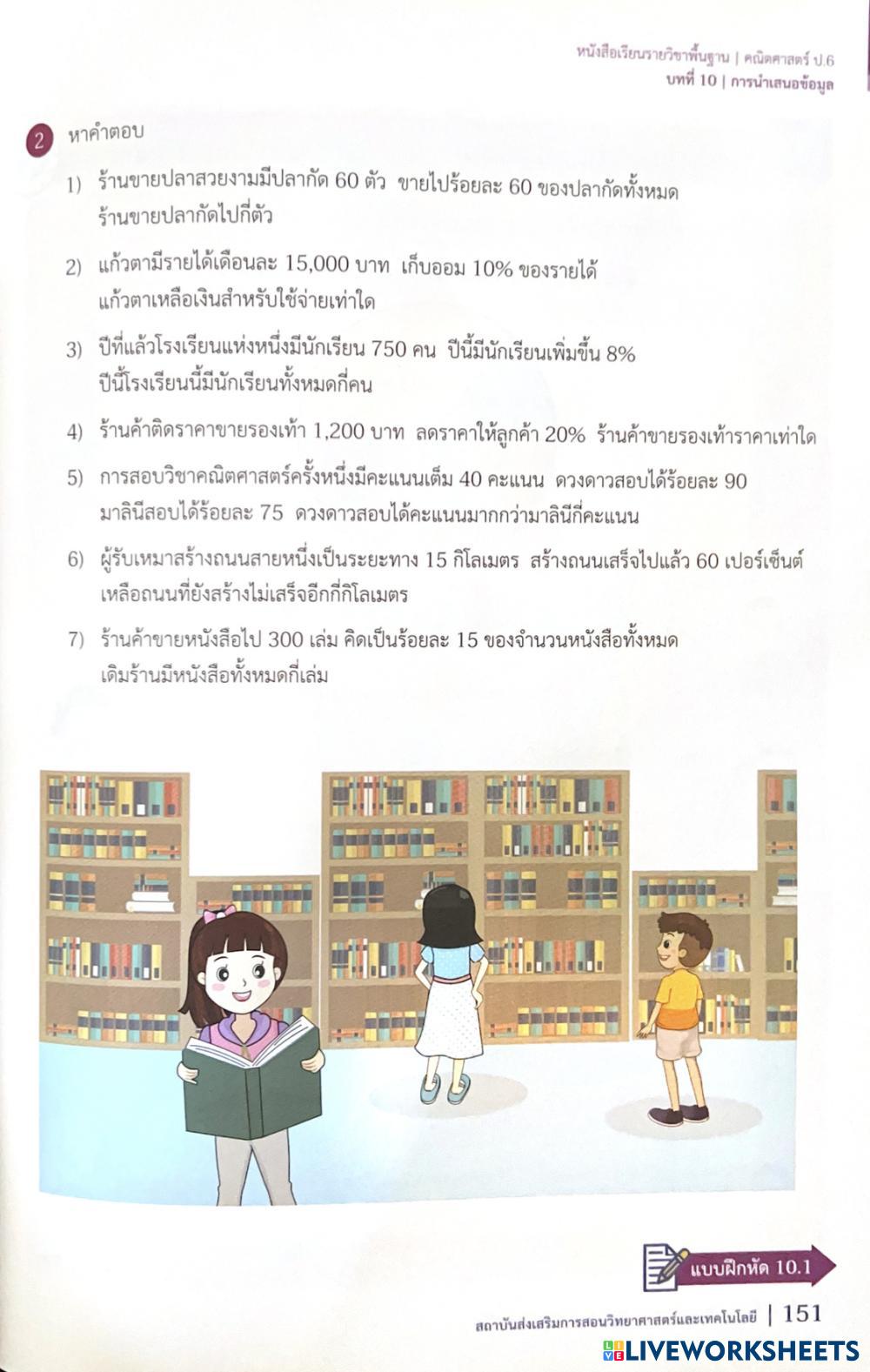 หนังสือเรียนรายวิชาพื้นฐาน | คณิตศาสตร์ ป.6
บทที่ 10 | การนำเสนอข้อมูล

2 หาคำตอบ

1) ร้านขายปลาสวยงามมีปลากัด 60 ตัว ขายไปร้อยละ 60 ของปลากัดทั้งหมด ร้านขายปลากัดไปกี่ตัว

2) แก้วตามีรายได้เดือนละ 15,000 บาท เก็บออม 10% ของรายได้ แก้วตาเหลือเงินสำหรับใช้จ่ายเท่าใด

3) ปีที่แล้วโรงเรียนแห่งหนึ่งมีนักเรียน 750 คน ปีนี้มีนักเรียนเพิ่มขึ้น 8% ปีนี้โรงเรียนนี้มีนักเรียนทั้งหมดกี่คน

4) ร้านค้าติดราคาขายรองเท้า 1,200 บาท ลดราคาให้ลูกค้า 20% ร้านค้าขายรองเท้าราคาเท่าใด

5) การสอบวิชาคณิตศาสตร์ครั้งหนึ่งมีคะแนนเต็ม 40 คะแนน ดวงดาวสอบได้ร้อยละ 90 มาลินีสอบได้ร้อยละ 75 ดวงดาวสอบได้คะแนนมากกว่ามาลินีกี่คะแนน

6) ผู้รับเหมาสร้างถนนสายหนึ่งเป็นระยะทาง 15 กิโลเมตร สร้างถนนเสร็จไปแล้ว 60 เปอร์เซ็นต์ เหลือถนนที่ยังสร้างไม่เสร็จอีกกี่กิโลเมตร

7) ร้านค้าขายหนังสือไป 300 เล่ม คิดเป็นร้อยละ 15 ของจำนวนหนังสือทั้งหมด เดิมร้านมีหนังสือทั้งหมดกี่เล่ม

แบบฝึกหัด 10.1

สถาบันส่งเสริมการสอนวิทยาศาสตร์และเทคโนโลยี | 151

LIVEWORKSHEETS